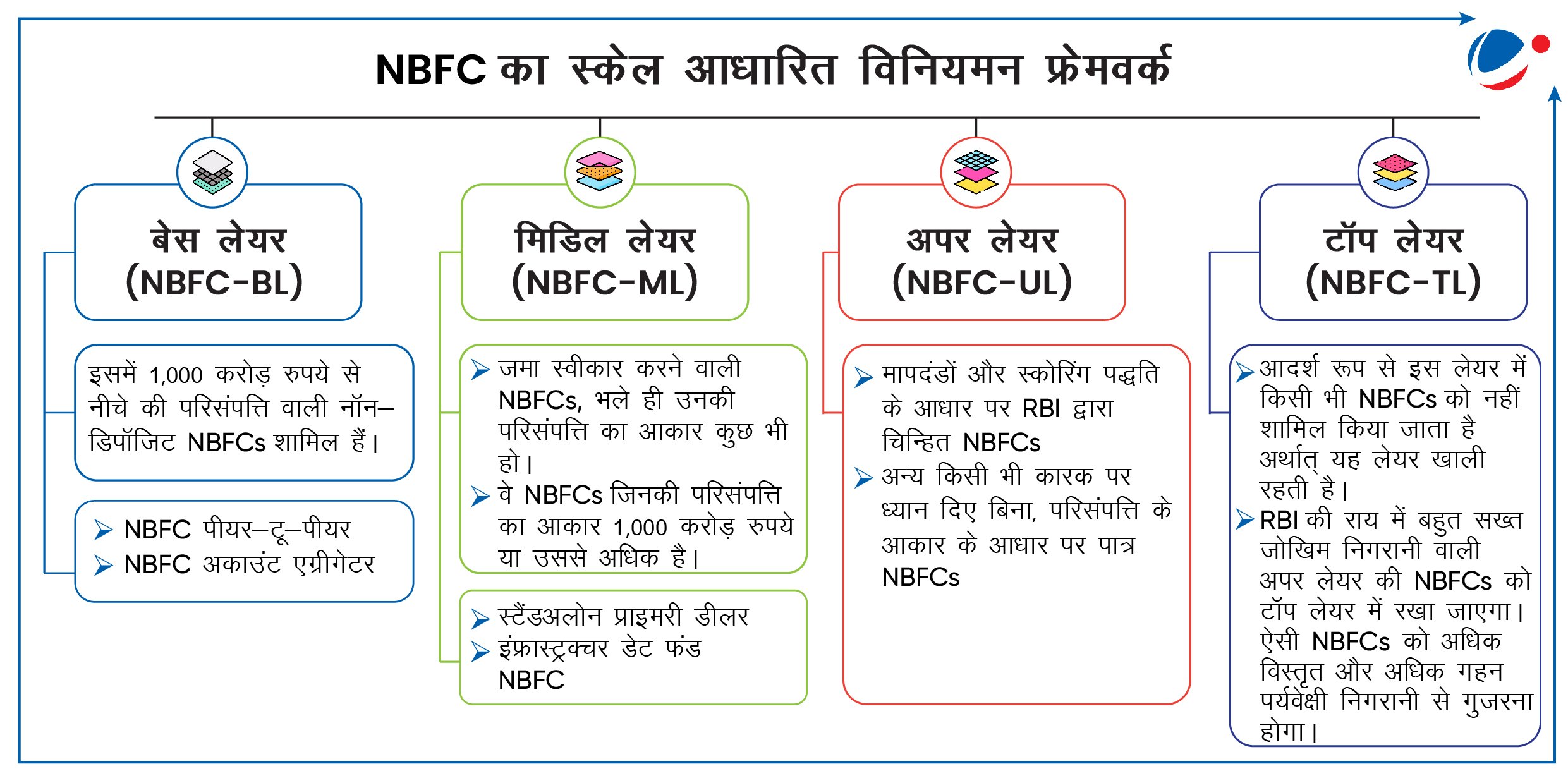 NBFC का स्केल आधारित विनियमन फ्रेमवर्क

बेस लेयर (NBFC-BL)

इसमें 1,000 करोड़ रुपये से नीचे की परिसंपत्ति वाली नॉन–डिपॉजिट NBFCs शामिल हैं।

➤ NBFC पीयर–टू–पीयर
➤ NBFC अकाउंट एग्रीगेटर

मिडिल लेयर (NBFC-ML)

➤ जमा स्वीकार करने वाली NBFCs, भले ही उनकी परिसंपत्ति का आकार कुछ भी हो।
➤ वे NBFCs जिनकी परिसंपत्ति का आकार 1,000 करोड़ रुपये या उससे अधिक है।

➤ स्टैंडअलोन प्राइमरी डीलर
➤ इंफ्रास्ट्रक्चर डेट फंड NBFC

अपर लेयर (NBFC-UL)

➤ मापदंडों और स्कोरिंग पद्धति के आधार पर RBI द्वारा चिन्हित NBFCs
➤ अन्य किसी भी कारक पर ध्यान दिए बिना, परिसंपत्ति के आकार के आधार पर पात्र NBFCs

टॉप लेयर (NBFC-TL)

➤ आदर्श रूप से इस लेयर में किसी भी NBFCs को नहीं शामिल किया जाता है अर्थात् यह लेयर खाली रहती है।
➤ RBI की राय में बहुत सख्त जोखिम निगरानी वाली अपर लेयर की NBFCs को टॉप लेयर में रखा जाएगा। ऐसी NBFCs को अधिक विस्तृत और अधिक गहन पर्यवेक्षी निगरानी से गुजरना होगा।